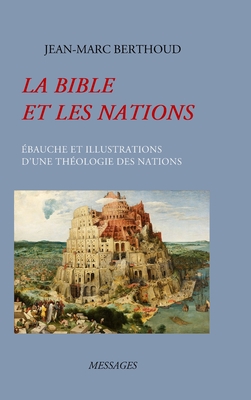 JEAN-MARC BERTHOUD

LA BIBLE
ET LES NATIONS

ÉBAUCHE ET ILLUSTRATIONS
D'UNE THÉOLOGIE DES NATIONS

MESSAGES